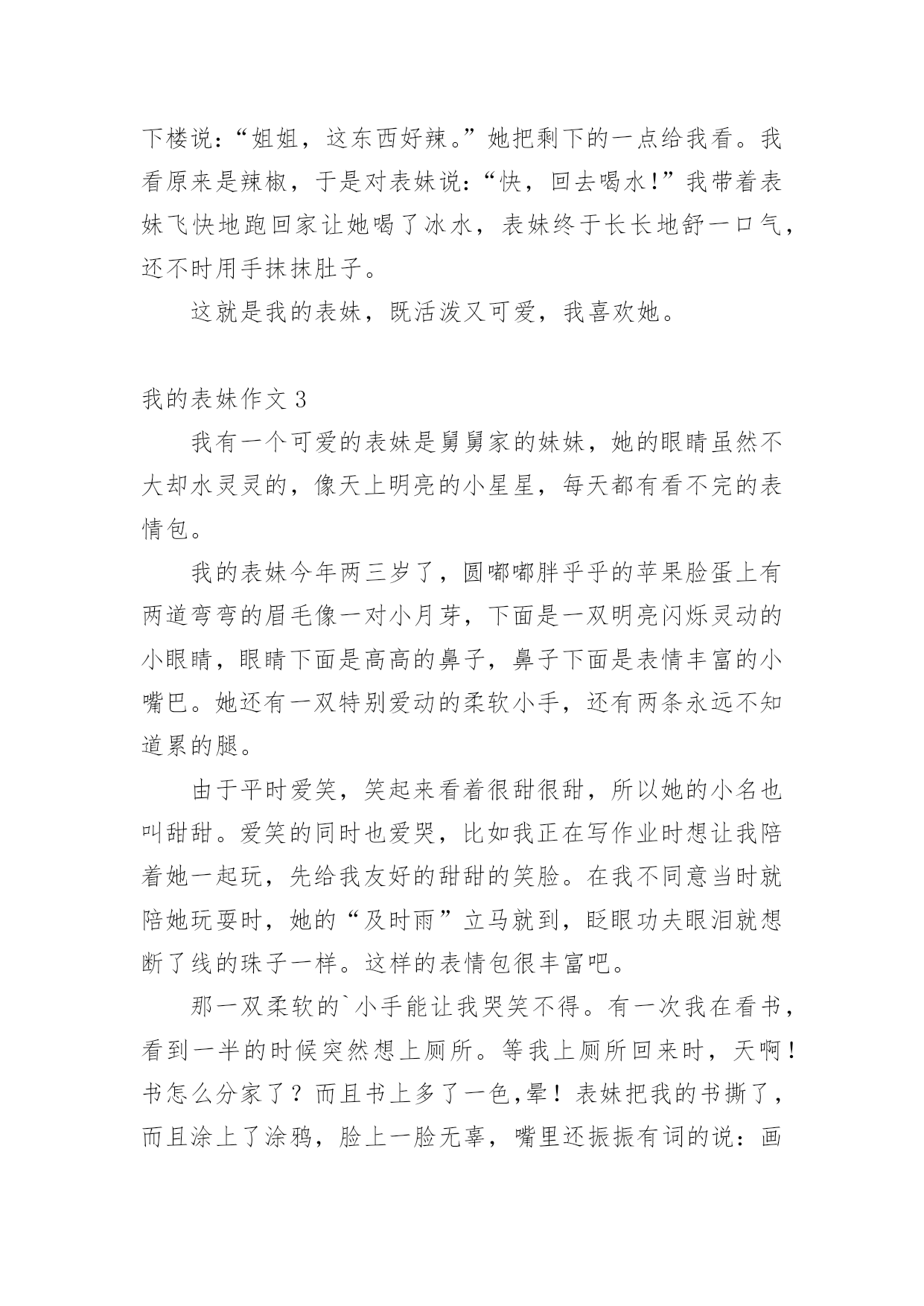 下楼说：“姐姐，这东西好辣。”她把剩下的一点给我看。我看原来是辣椒，于是对表妹说：“快，回去喝水！”我带着表妹飞快地跑回家让她喝了冰水，表妹终于长长地舒一口气，还不时用手抹抹肚子。

这就是我的表妹，既活泼又可爱，我喜欢她。

我的表妹作文 3

我有一个可爱的表妹是舅舅家的妹妹，她的眼睛虽然不大却水灵灵的，像天上明亮的小星星，每天都有看不完的表情包。

我的表妹今年两三岁了，圆嘟嘟胖乎乎的苹果脸蛋上有两道弯弯的眉毛像一对小月芽，下面是一双明亮闪烁灵动的小眼睛，眼睛下面是高高的鼻子，鼻子下面是表情丰富的小嘴巴。她还有一双特别爱动的柔软小手，还有两条永远不知道累的腿。

由于平时爱笑，笑起来看着很甜很甜，所以她的小名也叫甜甜。爱笑的同时也爱哭，比如我正在写作业时想让我陪着她一起玩，先给我友好的甜甜的笑脸。在我不同意当时就陪她玩耍时，她的“及时雨”立马就到，眨眼功夫眼泪就想断了线的珠子一样。这样的表情包很丰富吧。

那一双柔软的`小手能让我哭笑不得。有一次我在看书，看到一半的时候突然想上厕所。等我上厕所回来时，天啊！书怎么分家了？而且书上多了一色,晕！表妹把我的书撕了，而且涂上了涂鸦，脸上一脸无辜，嘴里还振振有词的说：画